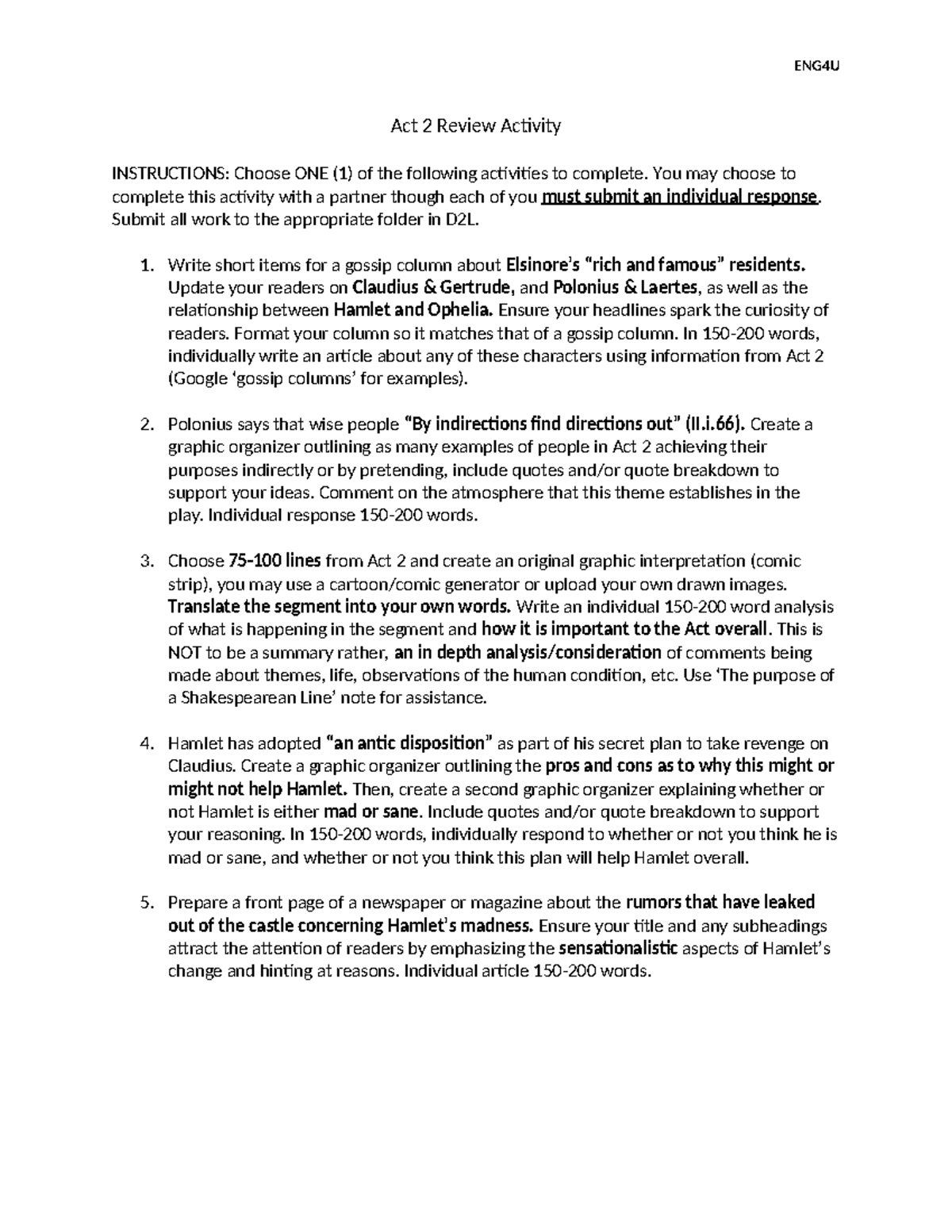 ENG4U

Act 2 Review Activity

INSTRUCTIONS: Choose ONE (1) of the following activities to complete. You may choose to complete this activity with a partner though each of you must submit an individual response. Submit all work to the appropriate folder in D2L.

1. Write short items for a gossip column about Elsinore's "rich and famous" residents. Update your readers on Claudius & Gertrude, and Polonius & Laertes, as well as the relationship between Hamlet and Ophelia. Ensure your headlines spark the curiosity of readers. Format your column so it matches that of a gossip column. In 150-200 words, individually write an article about any of these characters using information from Act 2 (Google 'gossip columns' for examples).

2. Polonius says that wise people "By indirections find directions out" (II.i.66). Create a graphic organizer outlining as many examples of people in Act 2 achieving their purposes indirectly or by pretending, include quotes and/or quote breakdown to support your ideas. Comment on the atmosphere that this theme establishes in the play. Individual response 150-200 words.

3. Choose 75-100 lines from Act 2 and create an original graphic interpretation (comic strip), you may use a cartoon/comic generator or upload your own drawn images. Translate the segment into your own words. Write an individual 150-200 word analysis of what is happening in the segment and how it is important to the Act overall. This is NOT to be a summary rather, an in depth analysis/consideration of comments being made about themes, life, observations of the human condition, etc. Use 'The purpose of a Shakespearean Line' note for assistance.

4. Hamlet has adopted "an antic disposition" as part of his secret plan to take revenge on Claudius. Create a graphic organizer outlining the pros and cons as to why this might or might not help Hamlet. Then, create a second graphic organizer explaining whether or not Hamlet is either mad or sane. Include quotes and/or quote breakdown to support your reasoning. In 150-200 words, individually respond to whether or not you think he is mad or sane, and whether or not you think this plan will help Hamlet overall.

5. Prepare a front page of a newspaper or magazine about the rumors that have leaked out of the castle concerning Hamlet's madness. Ensure your title and any subheadings attract the attention of readers by emphasizing the sensationalistic aspects of Hamlet's change and hinting at reasons. Individual article 150-200 words.